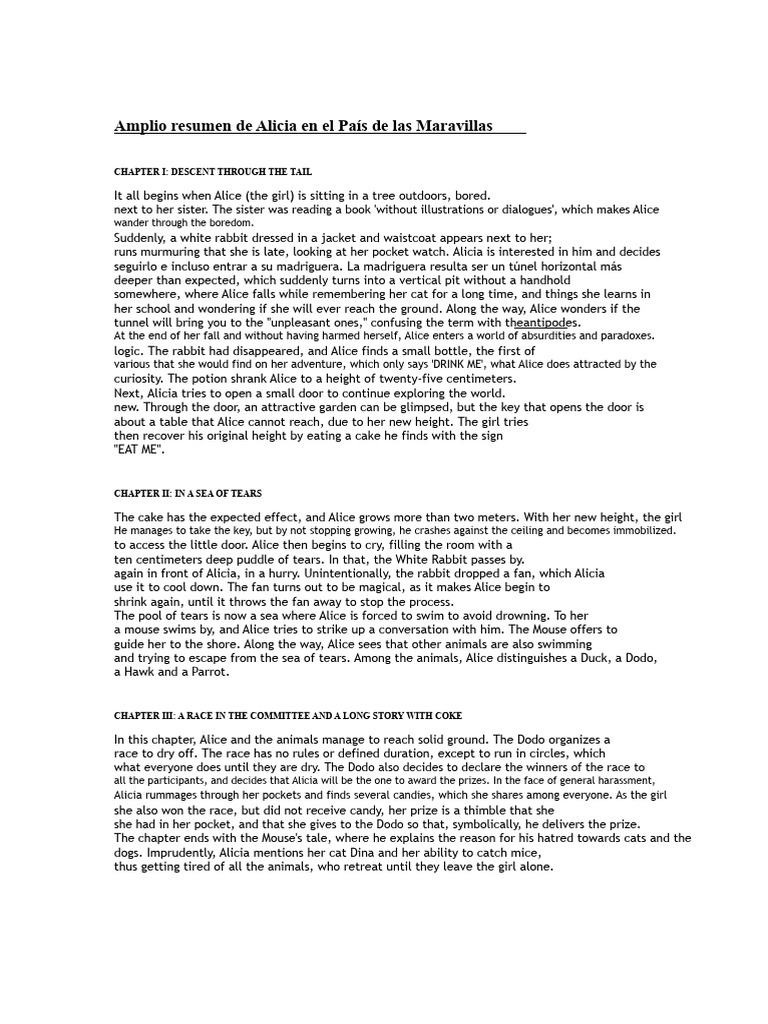 Amplio resumen de Alicia en el País de las Maravillas

CHAPTER I: DESCENT THROUGH THE TAIL

It all begins when Alice (the girl) is sitting in a tree outdoors, bored.
next to her sister. The sister was reading a book 'without illustrations or dialogues', which makes Alice wander through the boredom.
Suddenly, a white rabbit dressed in a jacket and waistcoat appears next to her;
runs murmuring that she is late, looking at her pocket watch. Alicia is interested in him and decides seguirlo e incluso entrar a su madriguera. La madriguera resulta ser un túnel horizontal más deeper than expected, which suddenly turns into a vertical pit without a handhold somewhere, where Alice falls while remembering her cat for a long time, and things she learns in her school and wondering if she will ever reach the ground. Along the way, Alice wonders if the tunnel will bring you to the "unpleasant ones," confusing the term with theantipodes.
At the end of her fall and without having harmed herself, Alice enters a world of absurdities and paradoxes.
logic. The rabbit had disappeared, and Alice finds a small bottle, the first of
various that she would find on her adventure, which only says 'DRINK ME', what Alice does attracted by the curiosity. The potion shrank Alice to a height of twenty-five centimeters.
Next, Alicia tries to open a small door to continue exploring the world.
new. Through the door, an attractive garden can be glimpsed, but the key that opens the door is about a table that Alice cannot reach, due to her new height. The girl tries
then recover his original height by eating a cake he finds with the sign
"EAT ME".

CHAPTER II: IN A SEA OF TEARS

The cake has the expected effect, and Alice grows more than two meters. With her new height, the girl
He manages to take the key, but by not stopping growing, he crashes against the ceiling and becomes immobilized.
to access the little door. Alice then begins to cry, filling the room with a
ten centimeters deep puddle of tears. In that, the White Rabbit passes by.
again in front of Alicia, in a hurry. Unintentionally, the rabbit dropped a fan, which Alicia
use it to cool down. The fan turns out to be magical, as it makes Alice begin to
shrink again, until it throws the fan away to stop the process.
The pool of tears is now a sea where Alice is forced to swim to avoid drowning. To her
a mouse swims by, and Alice tries to strike up a conversation with him. The Mouse offers to
guide her to the shore. Along the way, Alice sees that other animals are also swimming
and trying to escape from the sea of tears. Among the animals, Alice distinguishes a Duck, a Dodo,
a Hawk and a Parrot.

CHAPTER III: A RACE IN THE COMMITTEE AND A LONG STORY WITH COKE

In this chapter, Alice and the animals manage to reach solid ground. The Dodo organizes a
race to dry off. The race has no rules or defined duration, except to run in circles, which
what everyone does until they are dry. The Dodo also decides to declare the winners of the race to
all the participants, and decides that Alicia will be the one to award the prizes. In the face of general harassment,
Alicia rummages through her pockets and finds several candies, which she shares among everyone. As the girl
she also won the race, but did not receive candy, her prize is a thimble that she
she had in her pocket, and that she gives to the Dodo so that, symbolically, he delivers the prize.
The chapter ends with the Mouse's tale, where he explains the reason for his hatred towards cats and the
dogs. Imprudently, Alicia mentions her cat Dina and her ability to catch mice,
thus getting tired of all the animals, who retreat until they leave the girl alone.